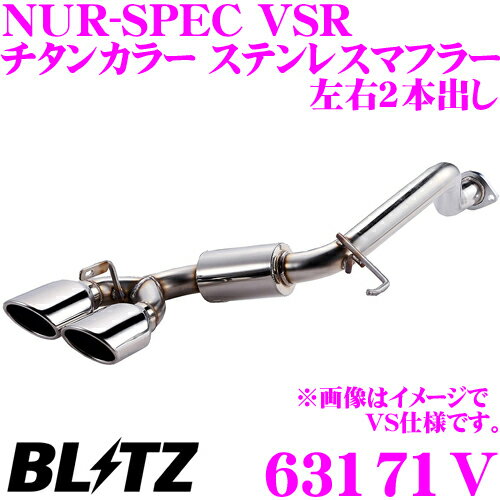 NUR-SPEC VSR
チタンカラー ステンレスマフラー
左右2本出し

※画像はイメージで
VS仕様です。

BLITZ

63171V